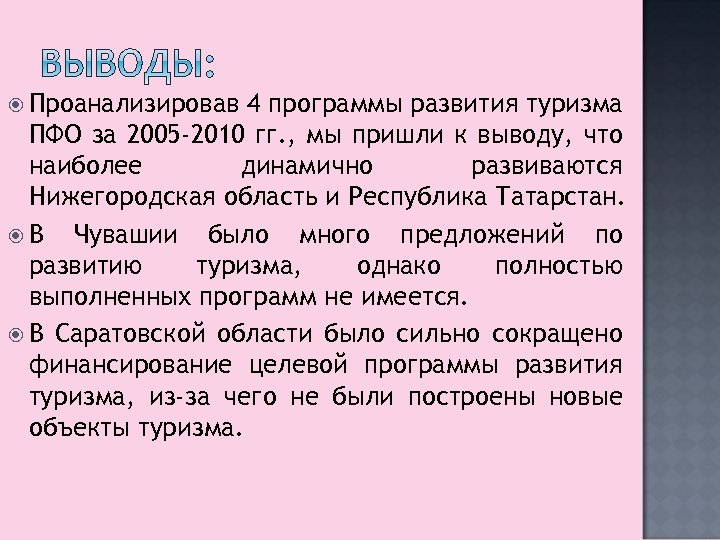 ВЫВОДЫ:

Проанализировав 4 программы развития туризма ПФО за 2005-2010 гг., мы пришли к выводу, что наиболее динамично развиваются Нижегородская область и Республика Татарстан.

В Чувашии было много предложений по развитию туризма, однако полностью выполненных программ не имеется.

В Саратовской области было сильно сокращено финансирование целевой программы развития туризма, из-за чего не были построены новые объекты туризма.